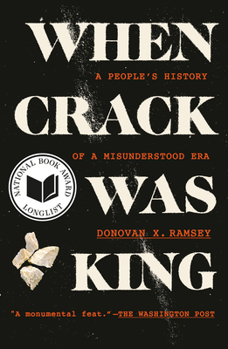 WHEN

A PEOPLE'S HISTORY

CRACK

OF A MISUNDERSTOOD ERA

NATIONAL BOOK AWARD LONGLIST

WAS

DONOVAN X. RAMSEY

KING

"A monumental feat."—THE WASHINGTON POST